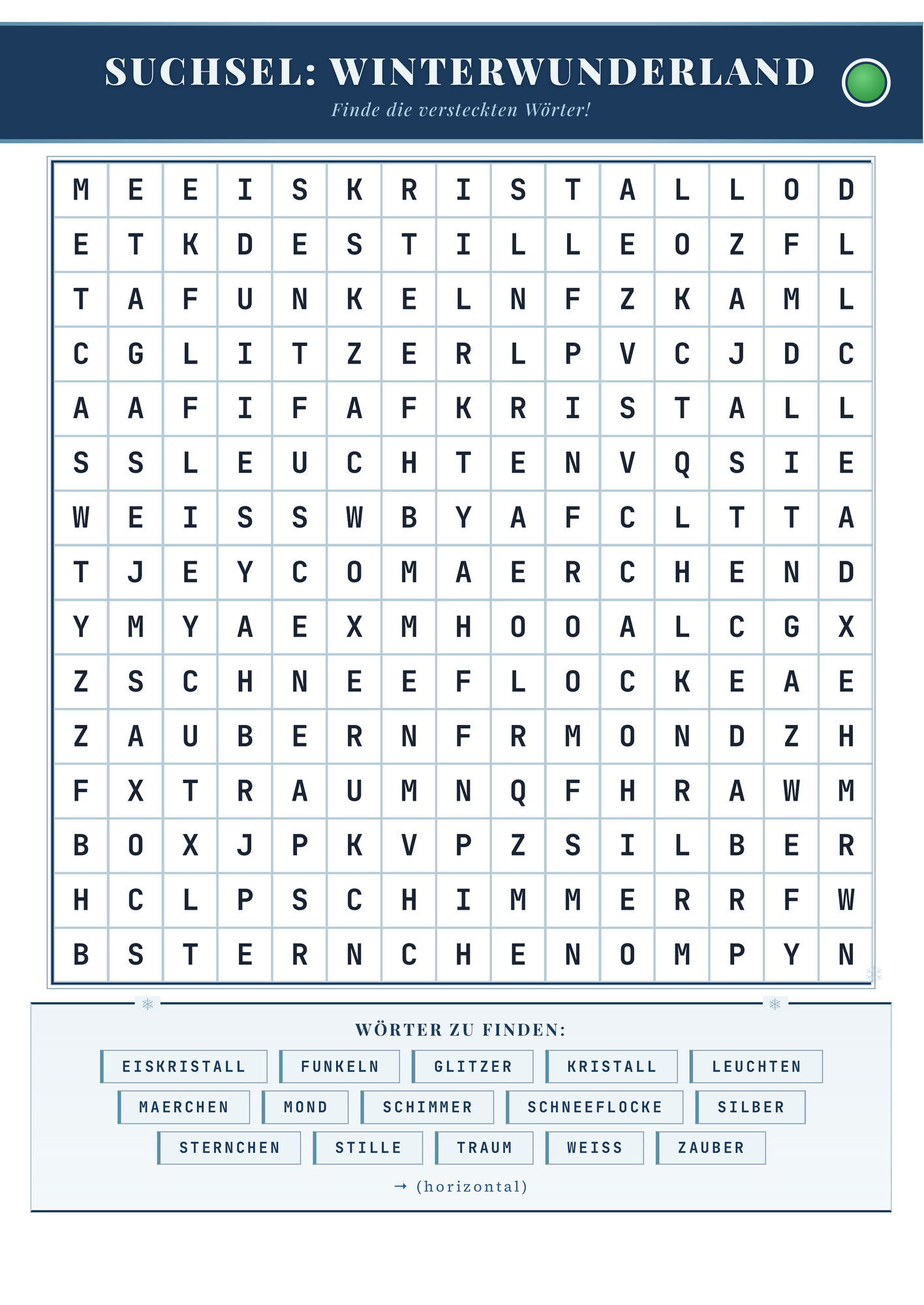 SUCHSEL: WINTERWUNDERLAND

Finde die versteckten Wörter!

| M | E | E | I | S | K | R | I | S | T | A | L | L | O | D |
|---|---|---|---|---|---|---|---|---|---|---|---|---|---|---|
| E | T | K | D | E | S | T | I | L | L | E | O | Z | F | L |
| T | A | F | U | N | K | E | L | N | F | Z | K | A | M | L |
| C | G | L | I | T | Z | E | R | L | P | V | C | J | D | C |
| A | A | F | I | F | A | F | K | R | I | S | T | A | L | L |
| S | S | L | E | U | C | H | T | E | N | V | Q | S | I | E |
| W | E | I | S | S | W | B | Y | A | F | C | L | T | T | A |
| T | J | E | Y | C | O | M | A | E | R | C | H | E | N | D |
| Y | M | Y | A | E | X | M | H | O | O | A | L | C | G | X |
| Z | S | C | H | N | E | E | F | L | O | C | K | E | A | E |
| Z | A | U | B | E | R | N | F | R | M | O | N | D | Z | H |
| F | X | T | R | A | U | M | N | Q | F | H | R | A | W | M |
| B | O | X | J | P | K | V | P | Z | S | I | L | B | E | R |
| H | C | L | P | S | C | H | I | M | M | E | R | R | F | W |
| B | S | T | E | R | N | C | H | E | N | O | M | P | Y | N |

WÖRTER ZU FINDEN:

EISKRISTALL FUNKELN GLITZER KRISTALL LEUCHTEN
MAERCHEN MOND SCHIMMER SCHNEEFLOCKE SILBER
STERNCHEN STILLE TRAUM WEISS ZAUBER

→ (horizontal)